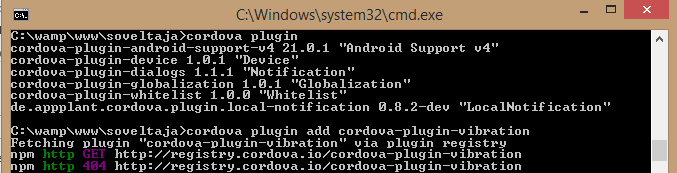 C:\Windows\system32\cmd.exe

C:\wamp\www\soveltaja>cordova plugin
cordova-plugin-android-support-v4 21.0.1 "Android Support v4"
cordova-plugin-device 1.0.1 "Device"
cordova-plugin-dialogs 1.1.1 "Notification"
cordova-plugin-globalization 1.0.1 "Globalization"
cordova-plugin-whitelist 1.0.0 "Whitelist"
de.appplant.cordova.plugin.local-notification 0.8.2-dev "LocalNotification"

C:\wamp\www\soveltaja>cordova plugin add cordova-plugin-vibration
Fetching plugin "cordova-plugin-vibration" via plugin registry
npm http GET http://registry.cordova.io/cordova-plugin-vibration
npm http 404 http://registry.cordova.io/cordova-plugin-vibration